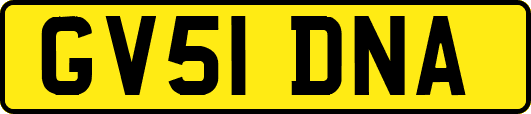 GV51 DNA